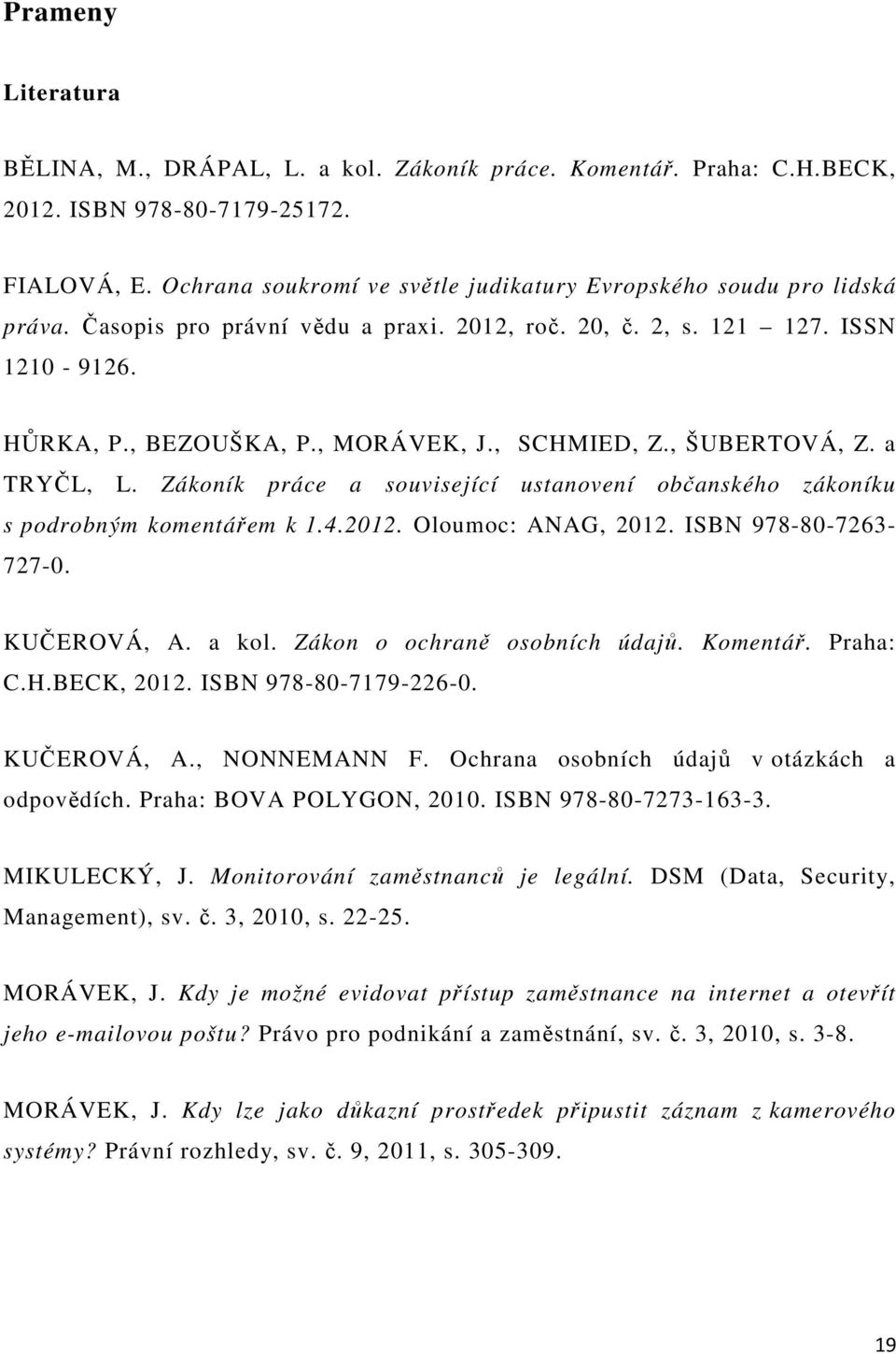 Prameny

Literatura

BĚLINA, M., DRÁPAL, L. a kol. Zákoník práce. Komentář. Praha: C.H.BECK, 2012. ISBN 978-80-7179-25172.

FIALOVÁ, E. Ochrana soukromí ve světle judikatury Evropského soudu pro lidská práva. Časopis pro právní vědu a praxi. 2012, roč. 20, č. 2, s. 121 127. ISSN 1210 - 9126.

HŮRKA, P., BEZOUŠKA, P., MORÁVEK, J., SCHMIED, Z., ŠUBERTOVÁ, Z. a TRYČL, L. Zákoník práce a související ustanovení občanského zákoníku s podrobným komentářem k 1.4.2012. Oloumoc: ANAG, 2012. ISBN 978-80-7263-727-0.

KUČEROVÁ, A. a kol. Zákon o ochraně osobních údajů. Komentář. Praha: C.H.BECK, 2012. ISBN 978-80-7179-226-0.

KUČEROVÁ, A., NONNEMANN F. Ochrana osobních údajů v otázkách a odpovědích. Praha: BOVA POLYGON, 2010. ISBN 978-80-7273-163-3.

MIKULECKÝ, J. Monitorování zaměstnanců je legální. DSM (Data, Security, Management), sv. č. 3, 2010, s. 22-25.

MORÁVEK, J. Kdy je možné evidovat přístup zaměstnance na internet a otevřít jeho e-mailovou poštu? Právo pro podnikání a zaměstnání, sv. č. 3, 2010, s. 3-8.

MORÁVEK, J. Kdy lze jako důkazní prostředek připustit záznam z kamerového systémy? Právní rozhledy, sv. č. 9, 2011, s. 305-309.

19